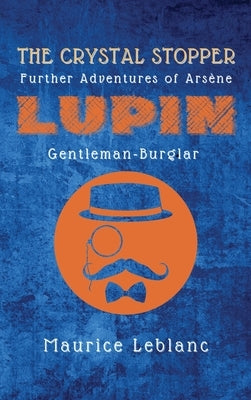 THE CRYSTAL STOPPER
Further Adventures of Arsène
LUPIN
Gentleman-Burglar

Maurice Leblanc